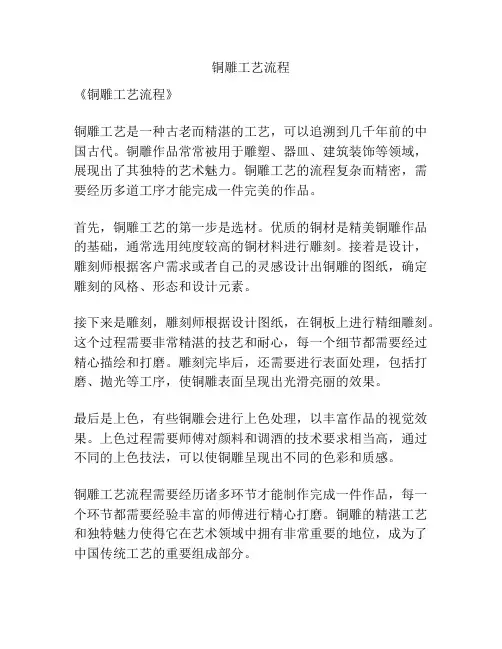 铜雕工艺流程

《铜雕工艺流程》

铜雕工艺是一种古老而精湛的工艺，可以追溯到几千年前的中国古代。铜雕作品常常被用于雕塑、器皿、建筑装饰等领域，展现出了其独特的艺术魅力。铜雕工艺的流程复杂而精密，需要经历多道工序才能完成一件完美的作品。

首先，铜雕工艺的第一步是选材。优质的铜材是精美铜雕作品的基础，通常选用纯度较高的铜材料进行雕刻。接着是设计，雕刻师根据客户需求或者自己的灵感设计出铜雕的图纸，确定雕刻的风格、形态和设计元素。

接下来是雕刻，雕刻师根据设计图纸，在铜板上进行精细雕刻。这个过程需要非常精湛的技艺和耐心，每一个细节都需要经过精心描绘和打磨。雕刻完毕后，还需要进行表面处理，包括打磨、抛光等工序，使铜雕表面呈现出光滑亮丽的效果。

最后是上色，有些铜雕会进行上色处理，以丰富作品的视觉效果。上色过程需要师傅对颜料和调酒的技术要求相当高，通过不同的上色技法，可以使铜雕呈现出不同的色彩和质感。

铜雕工艺流程需要经历诸多环节才能制作完成一件作品，每一个环节都需要经验丰富的师傅进行精心打磨。铜雕的精湛工艺和独特魅力使得它在艺术领域中拥有非常重要的地位，成为了中国传统工艺的重要组成部分。